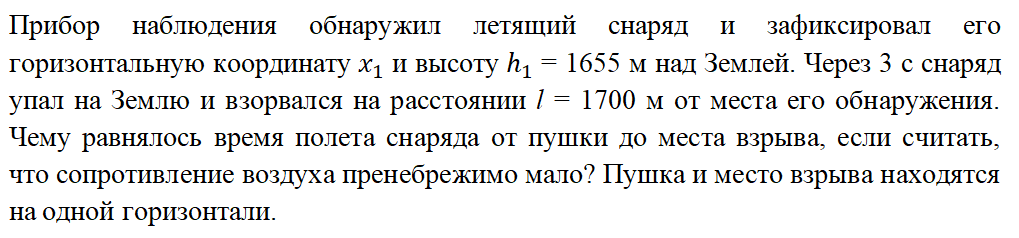 Прибор наблюдения обнаружил летящий снаряд и зафиксировал его горизонтальную координату $x_1$ и высоту $h_1$ = 1655 м над Землей. Через 3 с снаряд упал на Землю и взорвался на расстоянии $l$ = 1700 м от места его обнаружения. Чему равнялось время полета снаряда от пушки до места взрыва, если считать, что сопротивление воздуха пренебрежимо мало? Пушка и место взрыва находятся на одной горизонтали.